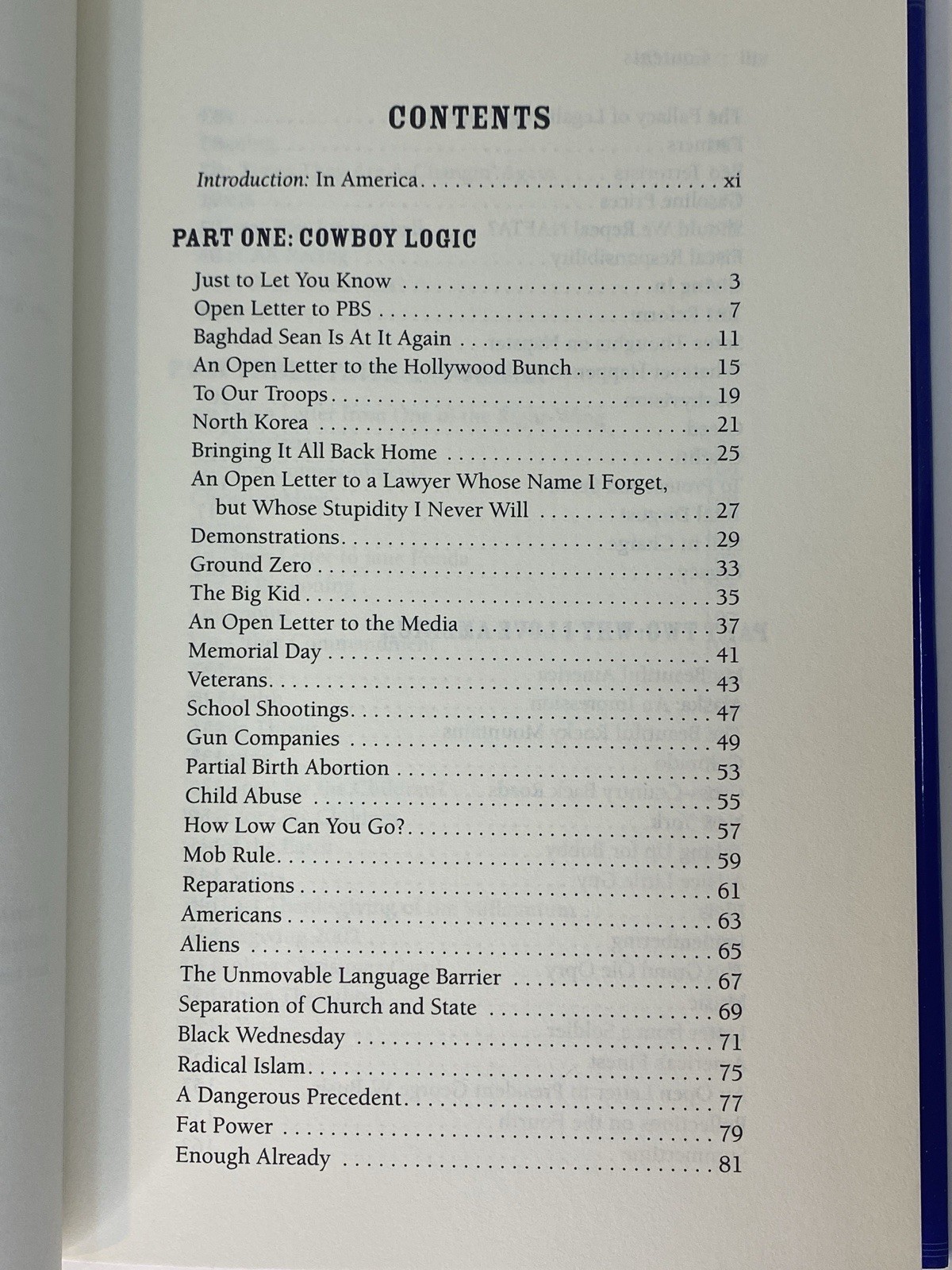 CONTENTS

Introduction: In America xi

PART ONE: COWBOY LOGIC

Just to Let You Know 3
Open Letter to PBS 7
Baghdad Sean Is At It Again 11
An Open Letter to the Hollywood Bunch 15
To Our Troops 19
North Korea 21
Bringing It All Back Home 25
An Open Letter to a Lawyer Whose Name I Forget, but Whose Stupidity I Never Will 27
Demonstrations 29
Ground Zero 33
The Big Kid 35
An Open Letter to the Media 37
Memorial Day 41
Veterans 43
School Shootings 47
Gun Companies 49
Partial Birth Abortion 53
Child Abuse 55
How Low Can You Go? 57
Mob Rule 59
Reparations 61
Americans 63
Aliens 65
The Unmovable Language Barrier 67
Separation of Church and State 69
Black Wednesday 71
Radical Islam 75
A Dangerous Precedent 77
Fat Power 79
Enough Already 81